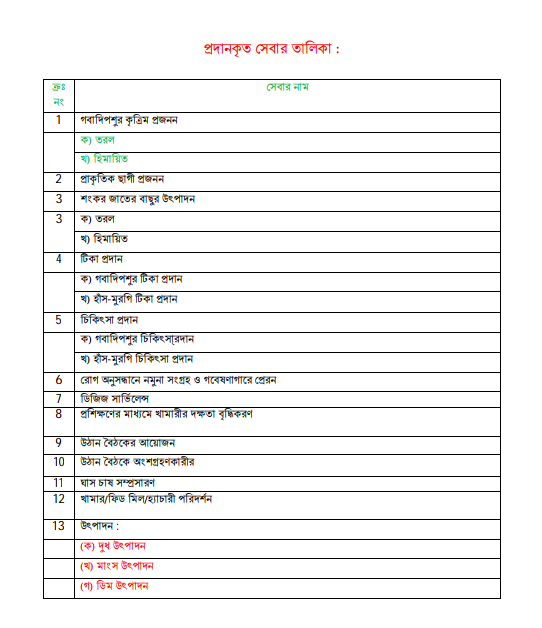 প্রদানকৃত সেবার তালিকা :

| ক্রঃ নং | সেবার নাম |
|---|---|
| 1 | গবাদিপশুর কৃত্রিম প্রজনন |
| | ক) তরল |
| | খ) হিমায়িত |
| 2 | প্রাকৃতিক ছাগী প্রজনন |
| 3 | শংকর জাতের বাছুর উৎপাদন |
| 3 | ক) তরল |
| | খ) হিমায়িত |
| 4 | টিকা প্রদান |
| | ক) গবাদিপশুর টিকা প্রদান |
| | খ) হাঁস-মুরগি টিকা প্রদান |
| 5 | চিকিৎসা প্রদান |
| | ক) গবাদিপশুর চিকিৎসা্রদান |
| | খ) হাঁস-মুরগি চিকিৎসা প্রদান |
| 6 | রোগ অনুসন্ধানে নমুনা সংগ্রহ ও গবেষণাগারে প্রেরন |
| 7 | ডিজিজ সার্ভিলেন্স |
| 8 | প্রশিক্ষণের মাধ্যমে খামারীর দক্ষতা বৃদ্ধিকরণ |
| 9 | উঠান বৈঠকের আয়োজন |
| 10 | উঠান বৈঠকে অংশগ্রহনকারীর |
| 11 | ঘাস চাষ সম্প্রসারণ |
| 12 | খামার/ফিড মিল/হ্যাচারী পরিদর্শন |
| 13 | উৎপাদন : |
| | (ক) দুধ উৎপাদন |
| | (খ) মাংস উৎপাদন |
| | (গ) ডিম উৎপাদন |